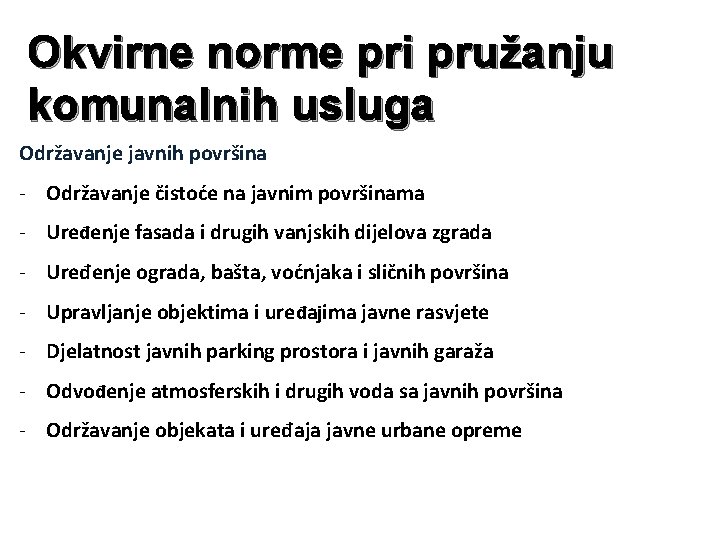 Okvirne norme pri pružanju komunalnih usluga

Održavanje javnih površina

- Održavanje čistoće na javnim površinama
- Uređenje fasada i drugih vanjskih dijelova zgrada
- Uređenje ograda, bašta, voćnjaka i sličnih površina
- Upravljanje objektima i uređajima javne rasvjete
- Djelatnost javnih parking prostora i javnih garaža
- Odvođenje atmosferskih i drugih voda sa javnih površina
- Održavanje objekata i uređaja javne urbane opreme